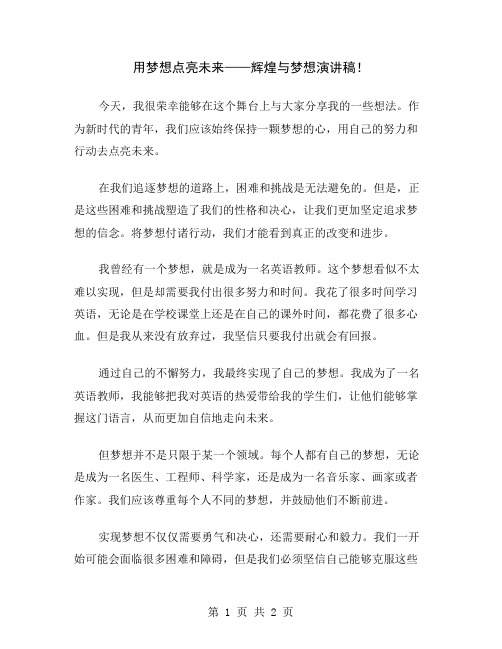 用梦想点亮未来——辉煌与梦想演讲稿！

今天，我很荣幸能够在这个舞台上与大家分享我的一些想法。作为新时代的青年，我们应该始终保持一颗梦想的心，用自己的努力和行动去点亮未来。

在我们追逐梦想的道路上，困难和挑战是无法避免的。但是，正是这些困难和挑战塑造了我们的性格和决心，让我们更加坚定追求梦想的信念。将梦想付诸行动，我们才能看到真正的改变和进步。

我曾经有一个梦想，就是成为一名英语教师。这个梦想看似不太难以实现，但是却需要我付出很多努力和时间。我花了很多时间学习英语，无论是在学校课堂上还是在自己的课外时间，都花费了很多心血。但是我从来没有放弃过，我坚信只要我付出就会有回报。

通过自己的不懈努力，我最终实现了自己的梦想。我成为了一名英语教师，我能够把我对英语的热爱带给我的学生们，让他们能够掌握这门语言，从而更加自信地走向未来。

但梦想并不是只限于某一个领域。每个人都有自己的梦想，无论是成为一名医生、工程师、科学家，还是成为一名音乐家、画家或者作家。我们应该尊重每个人不同的梦想，并鼓励他们不断前进。

实现梦想不仅仅需要勇气和决心，还需要耐心和毅力。我们一开始可能会面临很多困难和障碍，但是我们必须坚信自己能够克服这些

第 1 页 共 2 页